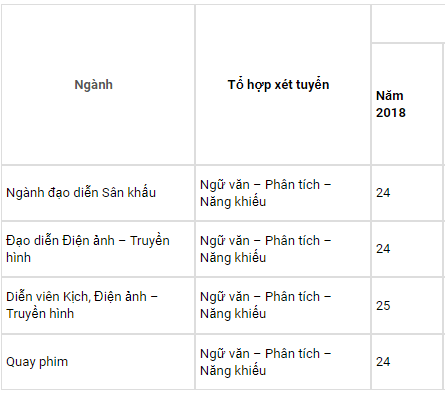 | Ngành | Tổ hợp xét tuyển | Năm 2018 |
|---|---|---|
| Ngành đạo diễn Sân khấu | Ngữ văn – Phân tích – Năng khiếu | 24 |
| Đạo diễn Điện ảnh – Truyền hình | Ngữ văn – Phân tích – Năng khiếu | 24 |
| Diễn viên Kịch, Điện ảnh – Truyền hình | Ngữ văn – Phân tích – Năng khiếu | 25 |
| Quay phim | Ngữ văn – Phân tích – Năng khiếu | 24 |